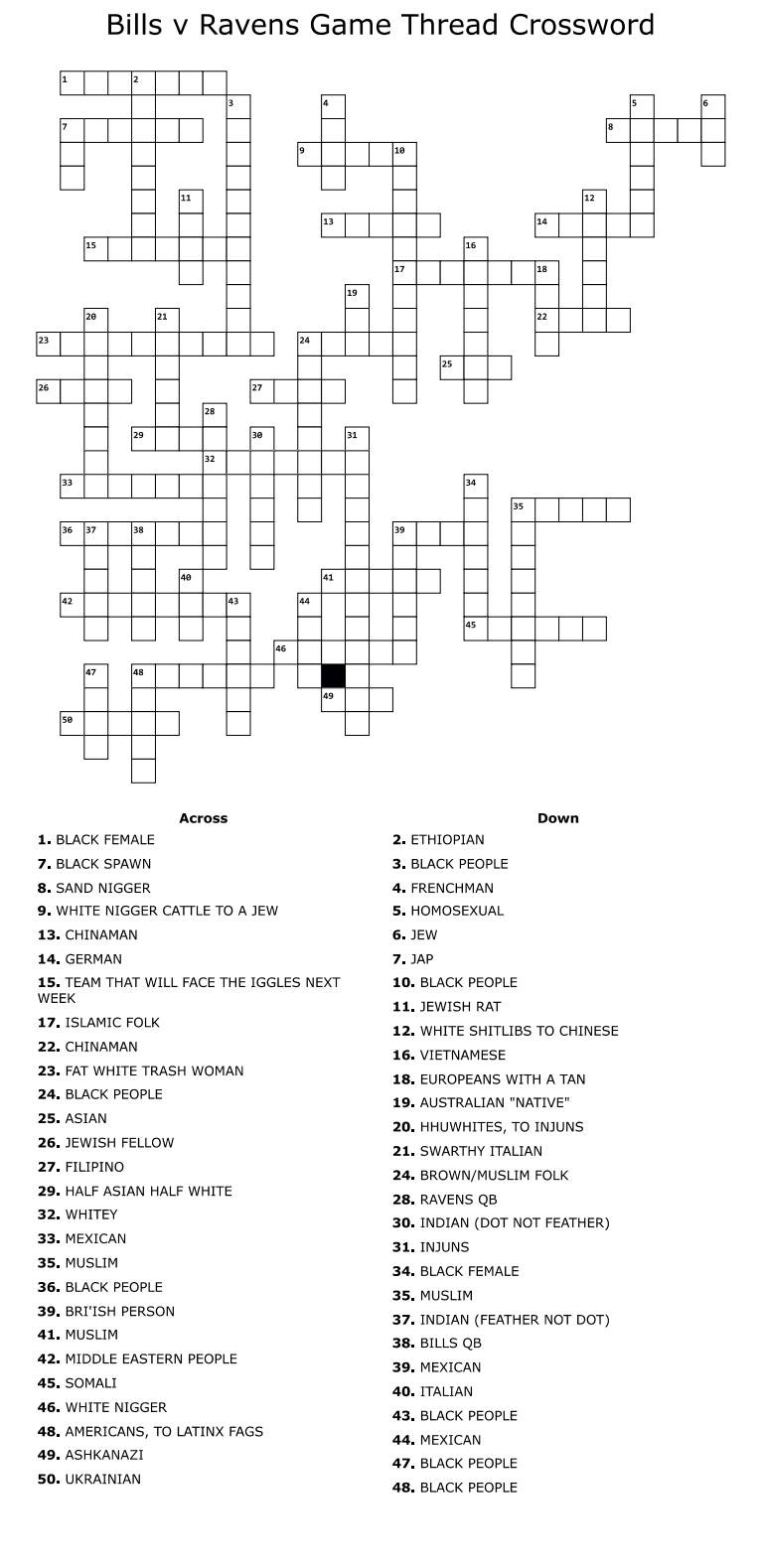 Bills v Ravens Game Thread Crossword

1 2 3 4 5 6 7 8 9 10 11 12 13 14 15 16 17 18 19 20 21 22 23 24 25 26 27 28 29 30 31 32 33 34 35 36 37 38 39 40 41 42 43 44 45 46 47 48 49 50

Across
1. BLACK FEMALE
7. BLACK SPAWN
8. SAND NIGGER
9. WHITE NIGGER CATTLE TO A JEW
13. CHINAMAN
14. GERMAN
15. TEAM THAT WILL FACE THE IGGLES NEXT WEEK
17. ISLAMIC FOLK
22. CHINAMAN
23. FAT WHITE TRASH WOMAN
24. BLACK PEOPLE
25. ASIAN
26. JEWISH FELLOW
27. FILIPINO
29. HALF ASIAN HALF WHITE
32. WHITEY
33. MEXICAN
35. MUSLIM
36. BLACK PEOPLE
39. BRI'ISH PERSON
41. MUSLIM
42. MIDDLE EASTERN PEOPLE
45. SOMALI
46. WHITE NIGGER
48. AMERICANS, TO LATINX FAGS
49. ASHKANAZI
50. UKRAINIAN

Down
2. ETHIOPIAN
3. BLACK PEOPLE
4. FRENCHMAN
5. HOMOSEXUAL
6. JEW
7. JAP
10. BLACK PEOPLE
11. JEWISH RAT
12. WHITE SHITLIBS TO CHINESE
16. VIETNAMESE
18. EUROPEANS WITH A TAN
19. AUSTRALIAN "NATIVE"
20. HHUWHITES, TO INJUNS
21. SWARTHY ITALIAN
24. BROWN/MUSLIM FOLK
28. RAVENS QB
30. INDIAN (DOT NOT FEATHER)
31. INJUNS
34. BLACK FEMALE
35. MUSLIM
37. INDIAN (FEATHER NOT DOT)
38. BILLS QB
39. MEXICAN
40. ITALIAN
43. BLACK PEOPLE
44. MEXICAN
47. BLACK PEOPLE
48. BLACK PEOPLE